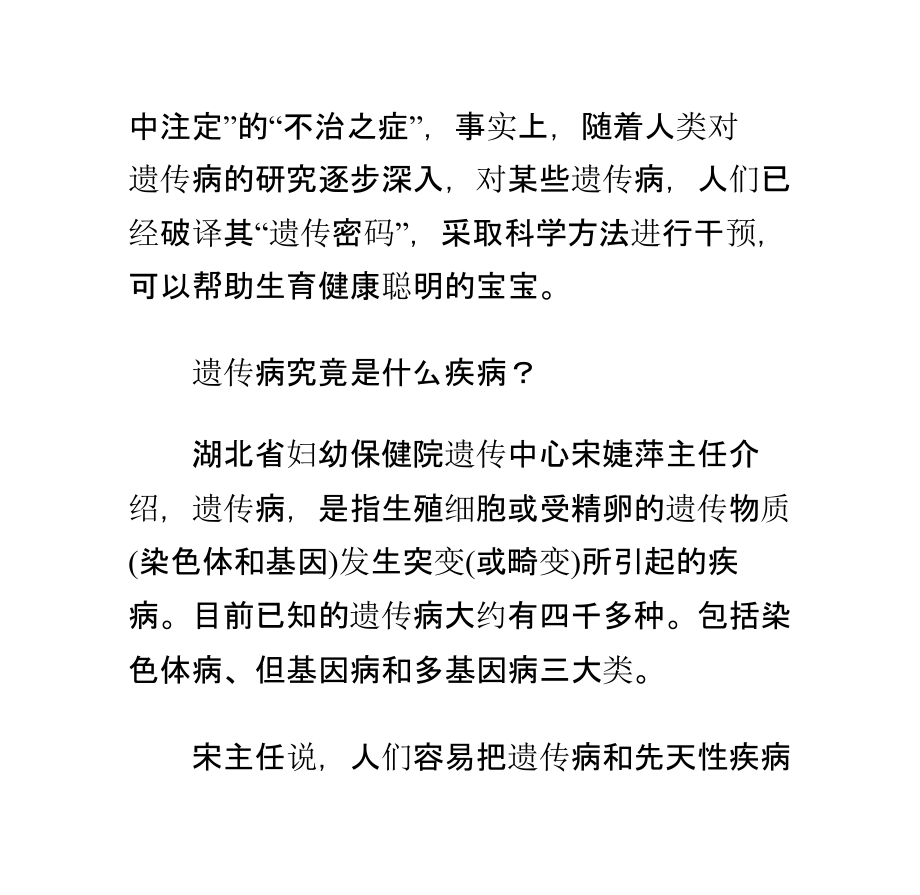 中注定”的“不治之症”，事实上，随着人类对遗传病的研究逐步深入，对某些遗传病，人们已经破译其“遗传密码”，采取科学方法进行干预，可以帮助生育健康聪明的宝宝。

遗传病究竟是什么疾病？

湖北省妇幼保健院遗传中心宋婕萍主任介绍，遗传病，是指生殖细胞或受精卵的遗传物质(染色体和基因)发生突变(或畸变)所引起的疾病。目前已知的遗传病大约有四千多种。包括染色体病、但基因病和多基因病三大类。

宋主任说，人们容易把遗传病和先天性疾病